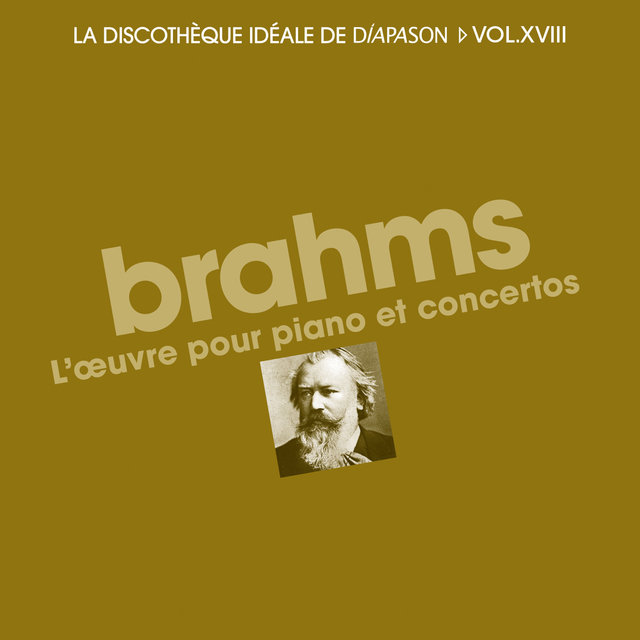 LA DISCOTHÈQUE IDÉALE DE DIAPASON ▷ VOL.XVIII

brahms
L'œuvre pour piano et concertos